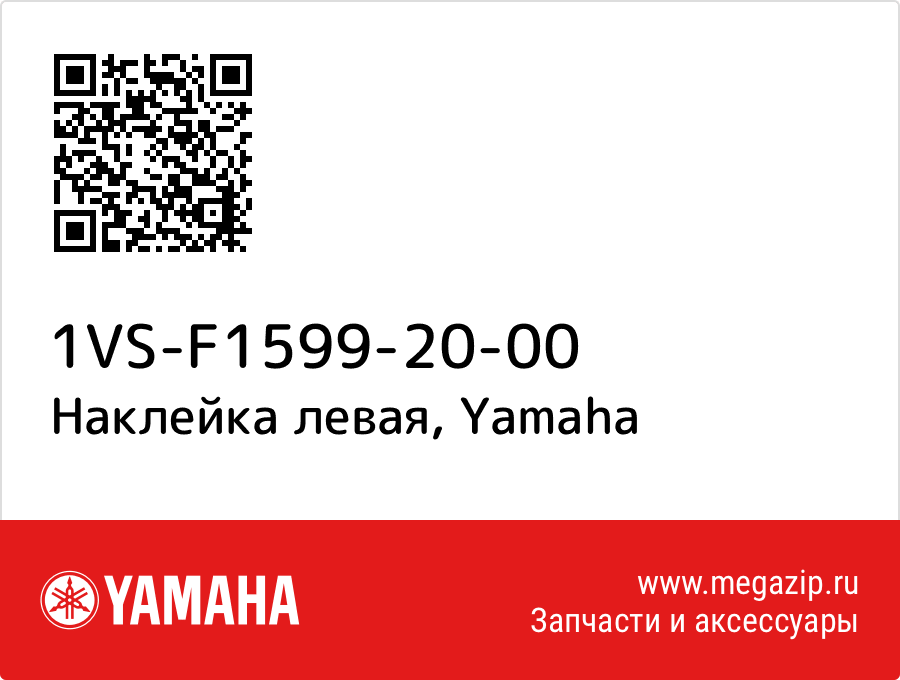 1VS-F1599-20-00
Наклейка левая, Yamaha

YAMAHA

www.megazip.ru
Запчасти и аксессуары